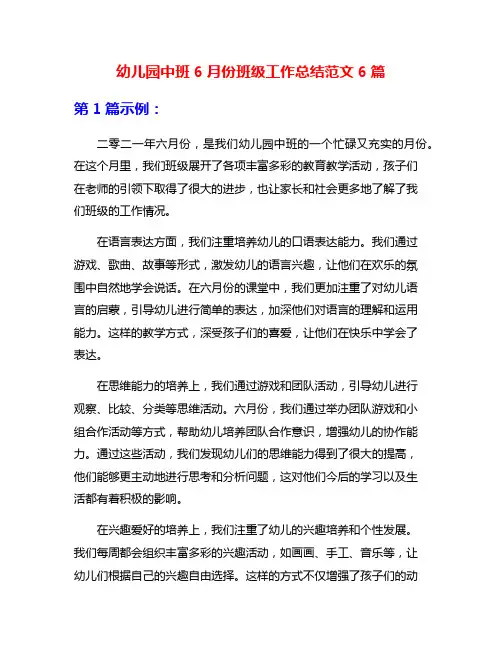 幼儿园中班 6 月份班级工作总结范文 6 篇

第 1 篇示例：

二零二一年六月份，是我们幼儿园中班的一个忙碌又充实的月份。在这个月里，我们班级展开了各项丰富多彩的教育教学活动，孩子们在老师的引领下取得了很大的进步，也让家长和社会更多地了解了我们班级的工作情况。

在语言表达方面，我们注重培养幼儿的口语表达能力。我们通过游戏、歌曲、故事等形式，激发幼儿的语言兴趣，让他们在欢乐的氛围中自然地学会说话。在六月份的课堂中，我们更加注重了对幼儿语言的启蒙，引导幼儿进行简单的表达，加深他们对语言的理解和运用能力。这样的教学方式，深受孩子们的喜爱，让他们在快乐中学会了表达。

在思维能力的培养上，我们通过游戏和团队活动，引导幼儿进行观察、比较、分类等思维活动。六月份，我们通过举办团队游戏和小组合作活动等方式，帮助幼儿培养团队合作意识，增强幼儿的协作能力。通过这些活动，我们发现幼儿们的思维能力得到了很大的提高，他们能够更主动地进行思考和分析问题，这对他们今后的学习以及生活都有着积极的影响。

在兴趣爱好的培养上，我们注重了幼儿的兴趣培养和个性发展。我们每周都会组织丰富多彩的兴趣活动，如画画、手工、音乐等，让幼儿们根据自己的兴趣自由选择。这样的方式不仅增强了孩子们的动